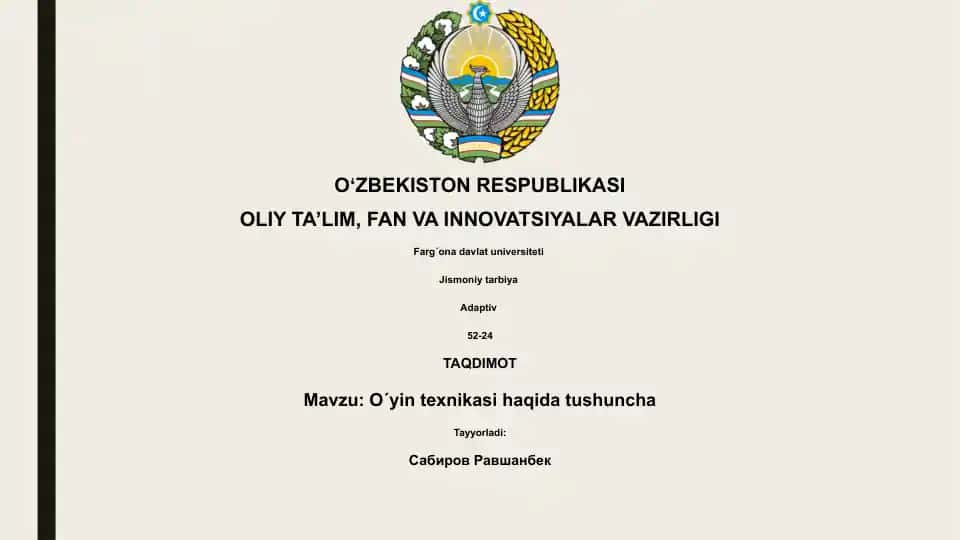 O‘ZBEKISTON RESPUBLIKASI
OLIY TA’LIM, FAN VA INNOVATSIYALAR VAZIRLIGI

Farg´ona davlat universiteti

Jismoniy tarbiya

Adaptiv

52-24

TAQDIMOT

Mavzu: O´yin texnikasi haqida tushuncha

Tayyorladi:

Сабиров Равшанбек